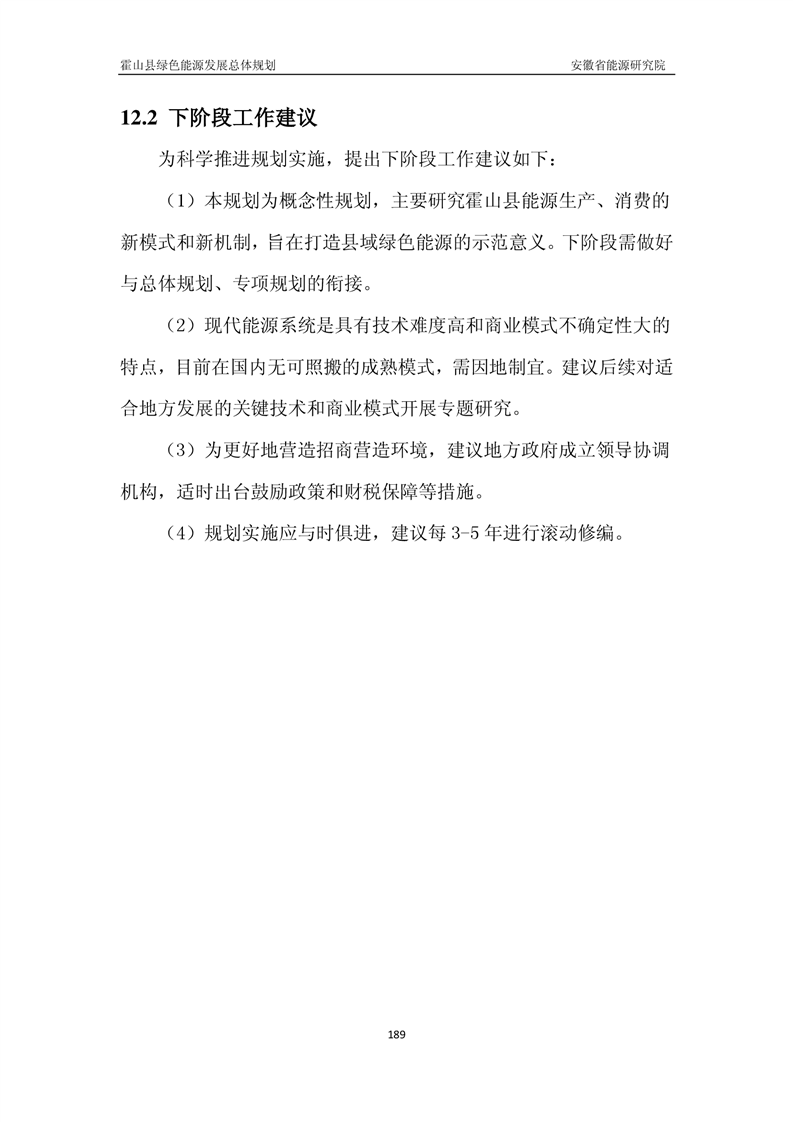 霍山县绿色能源发展总体规划

安徽省能源研究院

12.2 下阶段工作建议

为科学推进规划实施，提出下阶段工作建议如下：

（1）本规划为概念性规划，主要研究霍山县能源生产、消费的新模式和新机制，旨在打造县域绿色能源的示范意义。下阶段需做好与总体规划、专项规划的衔接。

（2）现代能源系统是具有技术难度高和商业模式不确定性大的特点，目前在国内无可照搬的成熟模式，需因地制宜。建议后续对适合地方发展的关键技术和商业模式开展专题研究。

（3）为更好地营造招商营造环境，建议地方政府成立领导协调机构，适时出台鼓励政策和财税保障等措施。

（4）规划实施应与时俱进，建议每 3-5 年进行滚动修编。

189